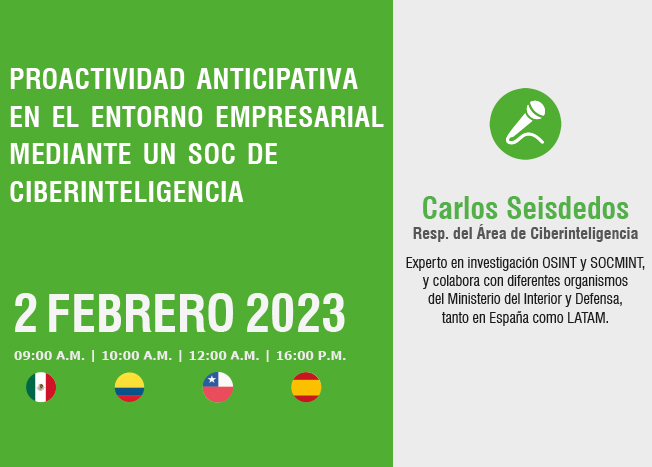 PROACTIVIDAD ANTICIPATIVA EN EL ENTORNO EMPRESARIAL MEDIANTE UN SOC DE CIBERINTELIGENCIA

2 FEBRERO 2023

09:00 A.M. | 10:00 A.M. | 12:00 A.M. | 16:00 P.M.

Carlos Seisdedos
Resp. del Área de Ciberinteligencia

Experto en investigación OSINT y SOCMINT, y colabora con diferentes organismos del Ministerio del Interior y Defensa, tanto en España como LATAM.